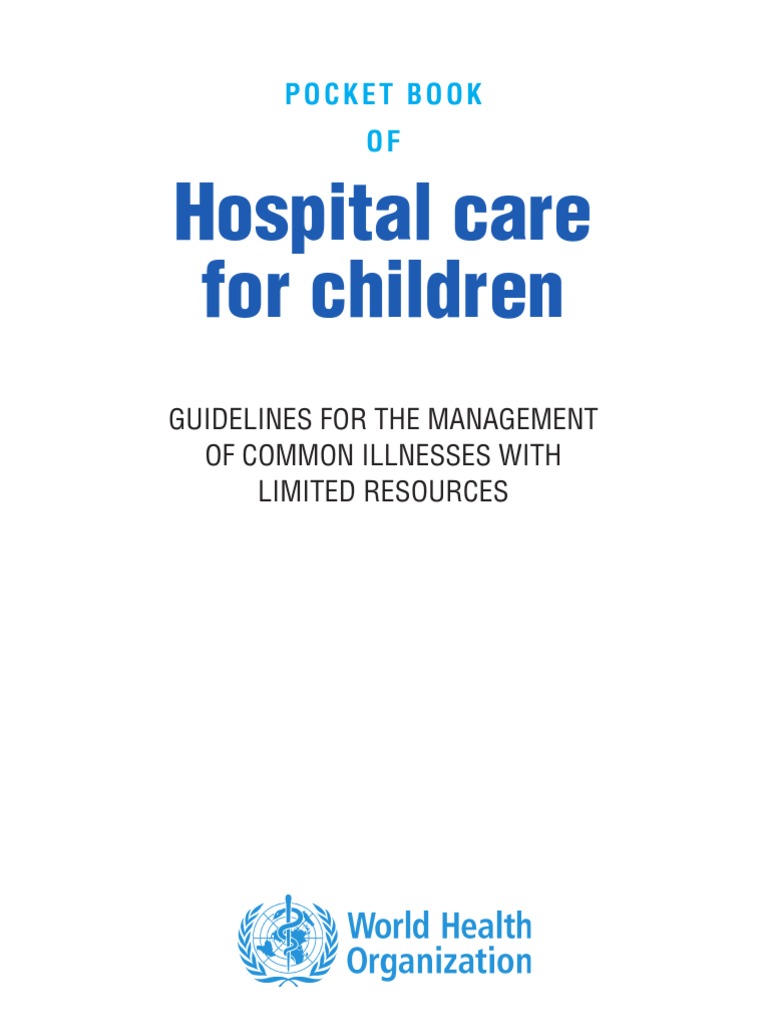 POCKET BOOK

OF

Hospital care for children

GUIDELINES FOR THE MANAGEMENT OF COMMON ILLNESSES WITH LIMITED RESOURCES

World Health Organization